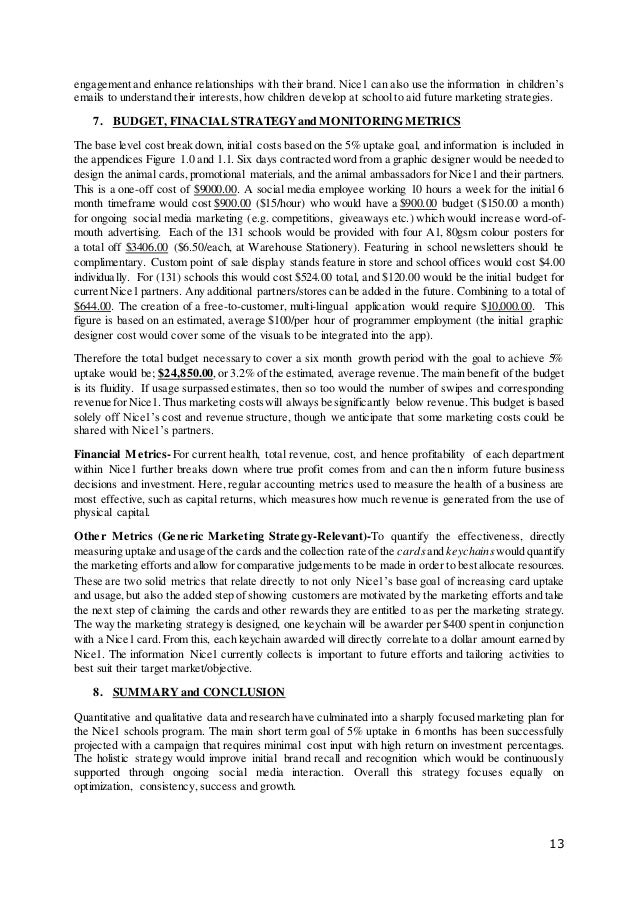 engagement and enhance relationships with their brand. Nice1 can also use the information in children's emails to understand their interests, how children develop at school to aid future marketing strategies.

7. BUDGET, FINACIAL STRATEGY and MONITORING METRICS

The base level cost break down, initial costs based on the 5% uptake goal, and information is included in the appendices Figure 1.0 and 1.1. Six days contracted word from a graphic designer would be needed to design the animal cards, promotional materials, and the animal ambassadors for Nice1 and their partners. This is a one-off cost of $9000.00. A social media employee working 10 hours a week for the initial 6 month timeframe would cost $900.00 ($15/hour) who would have a $900.00 budget ($150.00 a month) for ongoing social media marketing (e.g. competitions, giveaways etc.) which would increase word-of-mouth advertising. Each of the 131 schools would be provided with four A1, 80gsm colour posters for a total off $3406.00 ($6.50/each, at Warehouse Stationery). Featuring in school newsletters should be complimentary. Custom point of sale display stands feature in store and school offices would cost $4.00 individually. For (131) schools this would cost $524.00 total, and $120.00 would be the initial budget for current Nice1 partners. Any additional partners/stores can be added in the future. Combining to a total of $644.00. The creation of a free-to-customer, multi-lingual application would require $10,000.00. This figure is based on an estimated, average $100/per hour of programmer employment (the initial graphic designer cost would cover some of the visuals to be integrated into the app).

Therefore the total budget necessary to cover a six month growth period with the goal to achieve 5% uptake would be; $24,850.00, or 3.2% of the estimated, average revenue. The main benefit of the budget is its fluidity. If usage surpassed estimates, then so too would the number of swipes and corresponding revenue for Nice1. Thus marketing costs will always be significantly below revenue. This budget is based solely off Nice1's cost and revenue structure, though we anticipate that some marketing costs could be shared with Nice1's partners.

Financial Metrics- For current health, total revenue, cost, and hence profitability of each department within Nice1 further breaks down where true profit comes from and can then inform future business decisions and investment. Here, regular accounting metrics used to measure the health of a business are most effective, such as capital returns, which measures how much revenue is generated from the use of physical capital.

Other Metrics (Generic Marketing Strategy-Relevant)-To quantify the effectiveness, directly measuring uptake and usage of the cards and the collection rate of the cards and keychains would quantify the marketing efforts and allow for comparative judgements to be made in order to best allocate resources. These are two solid metrics that relate directly to not only Nice1's base goal of increasing card uptake and usage, but also the added step of showing customers are motivated by the marketing efforts and take the next step of claiming the cards and other rewards they are entitled to as per the marketing strategy. The way the marketing strategy is designed, one keychain will be awarder per $400 spent in conjunction with a Nice1 card. From this, each keychain awarded will directly correlate to a dollar amount earned by Nice1. The information Nice1 currently collects is important to future efforts and tailoring activities to best suit their target market/objective.

8. SUMMARY and CONCLUSION

Quantitative and qualitative data and research have culminated into a sharply focused marketing plan for the Nice1 schools program. The main short term goal of 5% uptake in 6 months has been successfully projected with a campaign that requires minimal cost input with high return on investment percentages. The holistic strategy would improve initial brand recall and recognition which would be continuously supported through ongoing social media interaction. Overall this strategy focuses equally on optimization, consistency, success and growth.

13